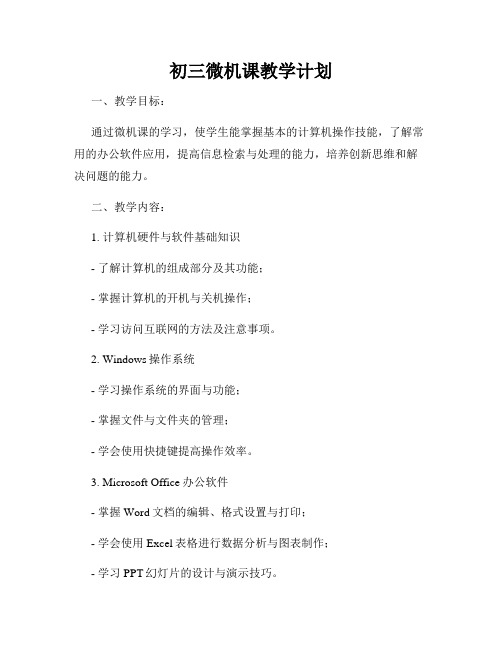 初三微机课教学计划

一、教学目标：

通过微机课的学习，使学生能掌握基本的计算机操作技能，了解常用的办公软件应用，提高信息检索与处理的能力，培养创新思维和解决问题的能力。

二、教学内容：

1. 计算机硬件与软件基础知识

- 了解计算机的组成部分及其功能；

- 掌握计算机的开机与关机操作；

- 学习访问互联网的方法及注意事项。

2. Windows 操作系统

- 学习操作系统的界面与功能；

- 掌握文件与文件夹的管理；

- 学会使用快捷键提高操作效率。

3. Microsoft Office 办公软件

- 掌握 Word 文档的编辑、格式设置与打印；

- 学会使用 Excel 表格进行数据分析与图表制作；

- 学习 PPT 幻灯片的设计与演示技巧。